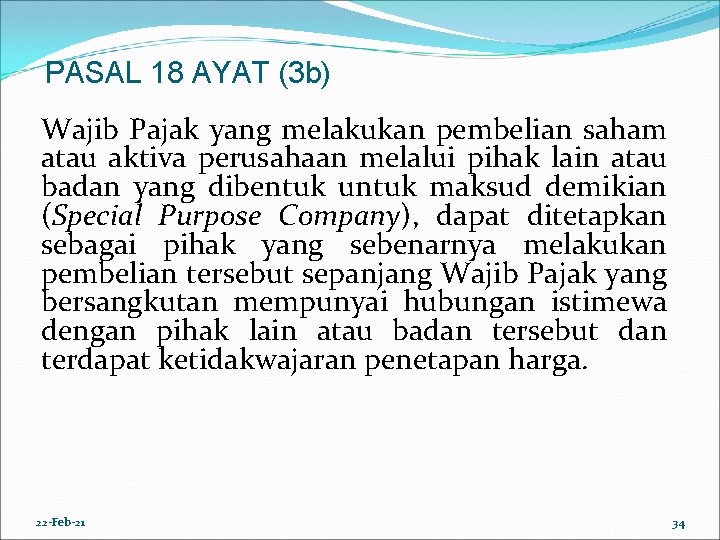 PASAL 18 AYAT (3b)

Wajib Pajak yang melakukan pembelian saham atau aktiva perusahaan melalui pihak lain atau badan yang dibentuk untuk maksud demikian (Special Purpose Company), dapat ditetapkan sebagai pihak yang sebenarnya melakukan pembelian tersebut sepanjang Wajib Pajak yang bersangkutan mempunyai hubungan istimewa dengan pihak lain atau badan tersebut dan terdapat ketidakwajaran penetapan harga.

22-Feb-21

34